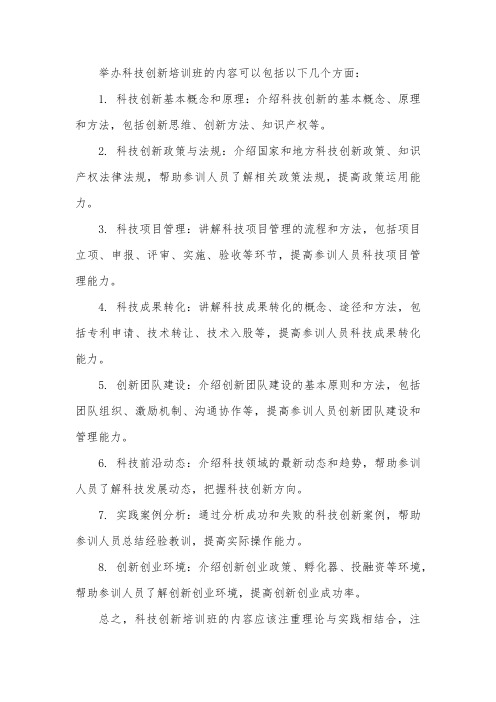 举办科技创新培训班的内容可以包括以下几个方面：

1. 科技创新基本概念和原理：介绍科技创新的基本概念、原理和方法，包括创新思维、创新方法、知识产权等。

2. 科技创新政策与法规：介绍国家和地方科技创新政策、知识产权法律法规，帮助参训人员了解相关政策法规，提高政策运用能力。

3. 科技项目管理：讲解科技项目管理的流程和方法，包括项目立项、申报、评审、实施、验收等环节，提高参训人员科技项目管理能力。

4. 科技成果转化：讲解科技成果转化的概念、途径和方法，包括专利申请、技术转让、技术入股等，提高参训人员科技成果转化能力。

5. 创新团队建设：介绍创新团队建设的基本原则和方法，包括团队组织、激励机制、沟通协作等，提高参训人员创新团队建设和管理能力。

6. 科技前沿动态：介绍科技领域的最新动态和趋势，帮助参训人员了解科技发展动态，把握科技创新方向。

7. 实践案例分析：通过分析成功和失败的科技创新案例，帮助参训人员总结经验教训，提高实际操作能力。

8. 创新创业环境：介绍创新创业政策、孵化器、投融资等环境，帮助参训人员了解创新创业环境，提高创新创业成功率。

总之，科技创新培训班的内容应该注重理论与实践相结合，注